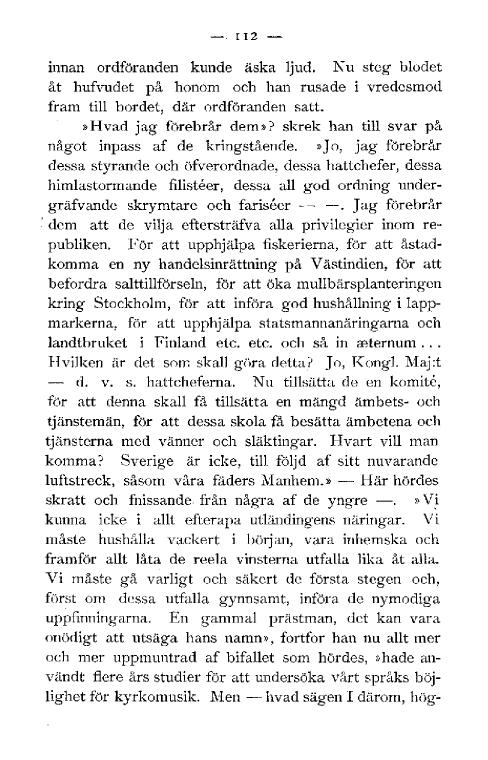 — 112 —

innan ordföranden kunde äska ljud. Nu steg blodet åt hufvudet på honom och han rusade i vredesmod fram till bordet, där ordföranden satt.

»Hvad jag förebrår dem»? skrek han till svar på något inpass af de kringstående. »Jo, jag förebrår dessa styrande och öfverordnade, dessa hattchefer, dessa himlastormande filistéer, dessa all god ordning undergräfvande skrymtare och fariséer — —. Jag förebrår dem att de vilja eftersträfva alla privilegier inom republiken. För att upphjälpa fiskerierna, för att åstadkomma en ny handelsinrättning på Västindien, för att befordra salttillförseln, för att öka mullbärsplanteringen kring Stockholm, för att införa god hushållning i lappmarkerna, för att upphjälpa statsmannanäringarna och landtbruket i Finland etc. etc. och så in æternum... Hvilken är det som skall göra detta? Jo, Kongl. Maj:t — d. v. s. hattcheferna. Nu tillsätta de en komité, för att denna skall få tillsätta en mängd ämbets- och tjänstemän, för att dessa skola få besätta ämbetena och tjänsterna med vänner och släktingar. Hvart vill man komma? Sverige är icke, till följd af sitt nuvarande luftstreck, såsom våra fäders Manhem.» — Här hördes skratt och fnissande från några af de yngre —. »Vi kunna icke i allt efterapa utländingens näringar. Vi måste hushålla vackert i början, vara inhemska och framför allt låta de reela vinsterna utfalla lika åt alla. Vi måste gå varligt och säkert de första stegen och, först om dessa utfalla gynnsamt, införa de nymodiga uppfinningarna. En gammal prästman, det kan vara onödigt att utsäga hans namn», fortfor han nu allt mer och mer uppmuntrad af bifallet som hördes, »hade användt flere års studier för att undersöka vårt språks böjlighet för kyrkomusik. Men — hvad sägen I därom, hög-